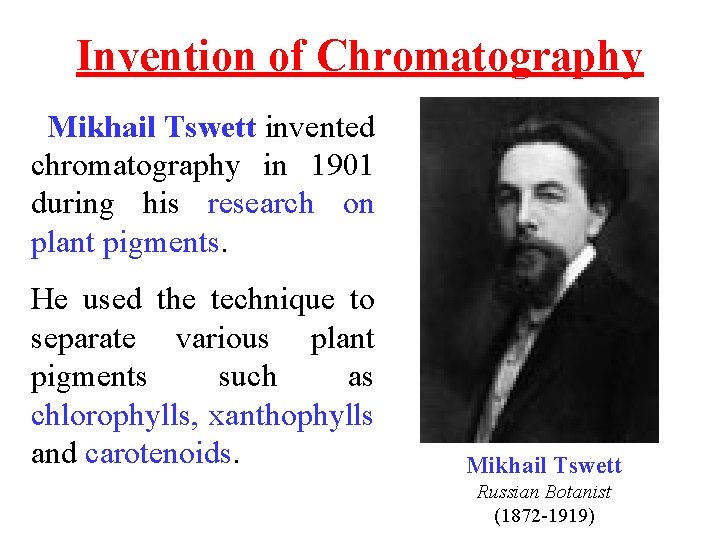 Invention of Chromatography

Mikhail Tswett invented chromatography in 1901 during his research on plant pigments.

He used the technique to separate various plant pigments such as chlorophylls, xanthophylls and carotenoids.

Mikhail Tswett
Russian Botanist
(1872-1919)